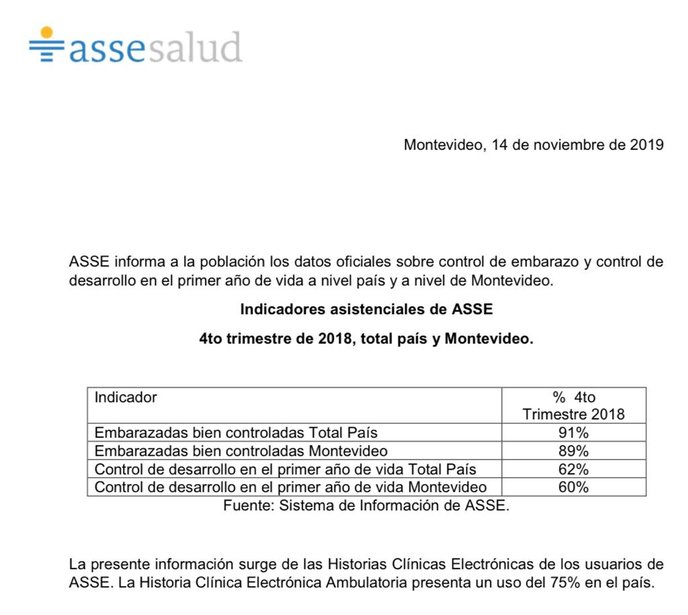 assesalud

Montevideo, 14 de noviembre de 2019

ASSE informa a la población los datos oficiales sobre control de embarazo y control de desarrollo en el primer año de vida a nivel país y a nivel de Montevideo.

Indicadores asistenciales de ASSE

4to trimestre de 2018, total país y Montevideo.

| Indicador | % 4to Trimestre 2018 |
|---|---|
| Embarazadas bien controladas Total País | 91% |
| Embarazadas bien controladas Montevideo | 89% |
| Control de desarrollo en el primer año de vida Total País | 62% |
| Control de desarrollo en el primer año de vida Montevideo | 60% |

Fuente: Sistema de Información de ASSE.

La presente información surge de las Historias Clínicas Electrónicas de los usuarios de ASSE. La Historia Clínica Electrónica Ambulatoria presenta un uso del 75% en el país.